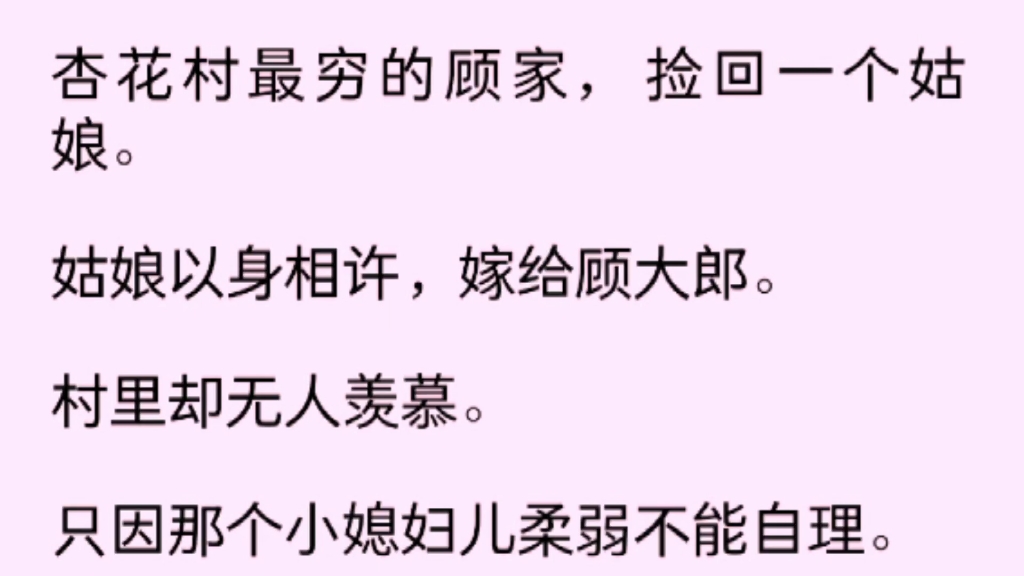 杏花村最穷的顾家，捡回一个姑娘。

姑娘以身相许，嫁给顾大郎。

村里却无人羡慕。

只因那个小媳妇儿柔弱不能自理。